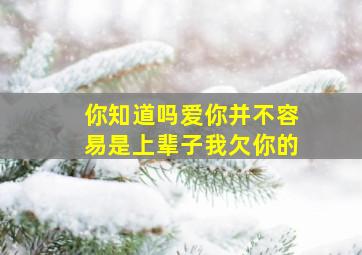 你知道吗爱你并不容易是上辈子我欠你的